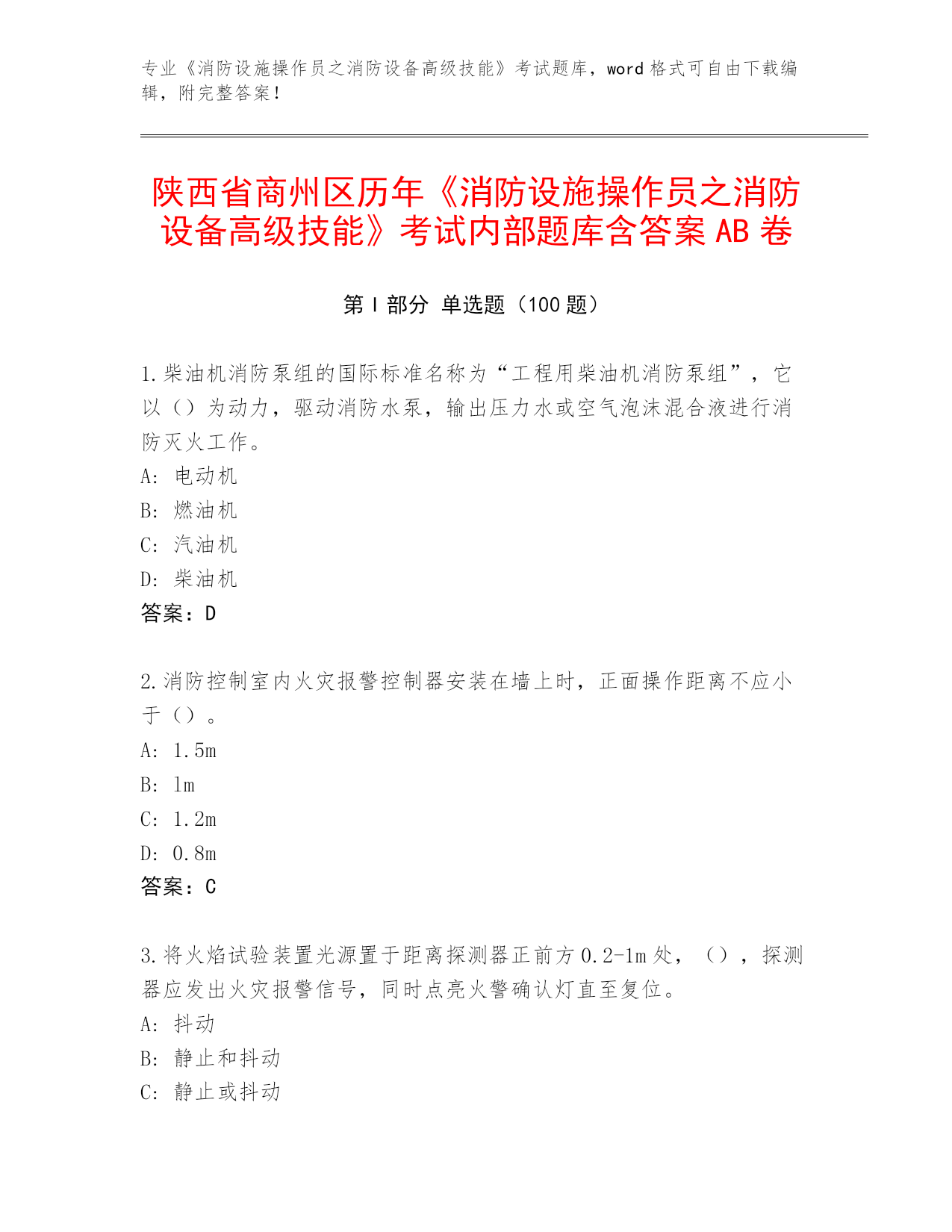 专业《消防设施操作员之消防设备高级技能》考试题库，word 格式可自由下载编辑，附完整答案！

陕西省商州区历年《消防设施操作员之消防设备高级技能》考试内部题库含答案 AB 卷

第 I 部分 单选题（100 题）

1.柴油机消防泵组的国际标准名称为“工程用柴油机消防泵组”，它以（）为动力，驱动消防水泵，输出压力水或空气泡沫混合液进行消防灭火工作。
A: 电动机
B: 燃油机
C: 汽油机
D: 柴油机
答案：D

2.消防控制室内火灾报警控制器安装在墙上时，正面操作距离不应小于（）。
A: 1.5m
B: 1m
C: 1.2m
D: 0.8m
答案：C

3.将火焰试验装置光源置于距离探测器正前方 0.2-1m 处，（），探测器应发出火灾报警信号，同时点亮火警确认灯直至复位。
A: 抖动
B: 静止和抖动
C: 静止或抖动